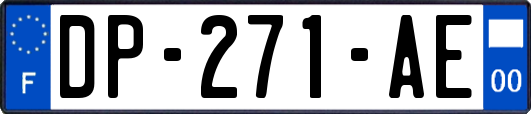 F
DP-271-AE
00